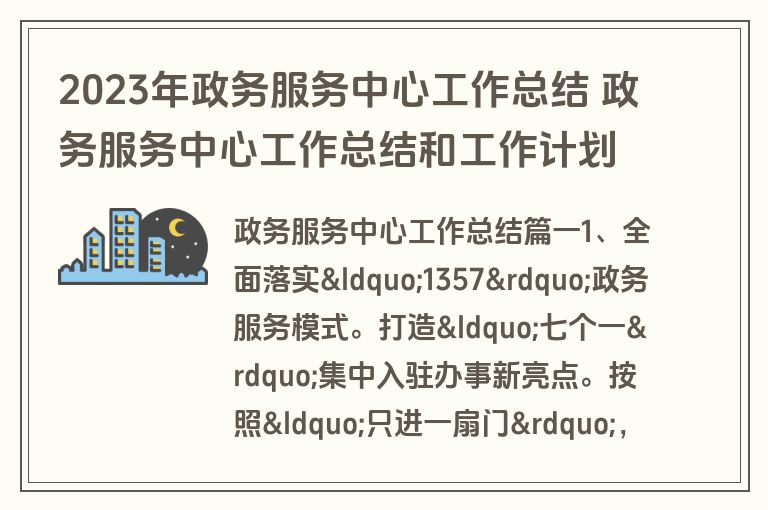 2023年政务服务中心工作总结 政务服务中心工作总结和工作计划

政务服务中心工作总结篇一1、全面落实&ldquo;1357&rdquo;政务服务模式。打造&ldquo;七个一&rdquo;集中入驻办事新亮点。按照&ldquo;只进一扇门&rdquo;,